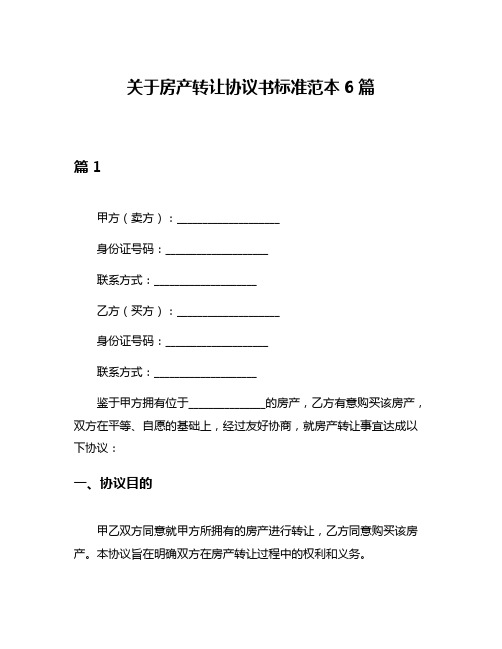 关于房产转让协议书标准范本 6 篇

篇 1

甲方（卖方）：__________________

身份证号码：__________________

联系方式：__________________

乙方（买方）：__________________

身份证号码：__________________

联系方式：__________________

鉴于甲方拥有位于______________的房产，乙方有意购买该房产，双方在平等、自愿的基础上，经过友好协商，就房产转让事宜达成以下协议：

一、协议目的

甲乙双方同意就甲方所拥有的房产进行转让，乙方同意购买该房产。本协议旨在明确双方在房产转让过程中的权利和义务。